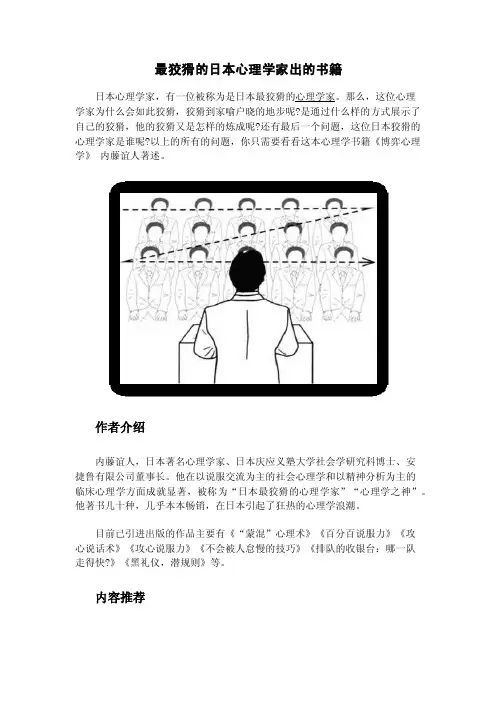 最狡猾的日本心理学家出的书籍

日本心理学家，有一位被称为是日本最狡猾的心理学家。那么，这位心理学家为什么会如此狡猾，狡猾到家喻户晓的地步呢?是通过什么样的方式展示了自己的狡猾，他的狡猾又是怎样的炼成呢?还有最后一个问题，这位日本狡猾的心理学家是谁呢?以上的所有的问题，你只需要看看这本心理学书籍《博弈心理学》 内藤谊人著述。

作者介绍

内藤谊人，日本著名心理学家、日本庆应义塾大学社会学研究科博士、安捷鲁有限公司董事长。他在以说服交流为主的社会心理学和以精神分析为主的临床心理学方面成就显著，被称为“日本最狡猾的心理学家”“心理学之神”。他著书几十种，几乎本本畅销，在日本引起了狂热的心理学浪潮。

目前已引进出版的作品主要有《“蒙混”心理术》《百分百说服力》《攻心说话术》《攻心说服力》《不会被人怠慢的技巧》《排队的收银台：哪一队走得快?》《黑礼仪，潜规则》等。

内容推荐